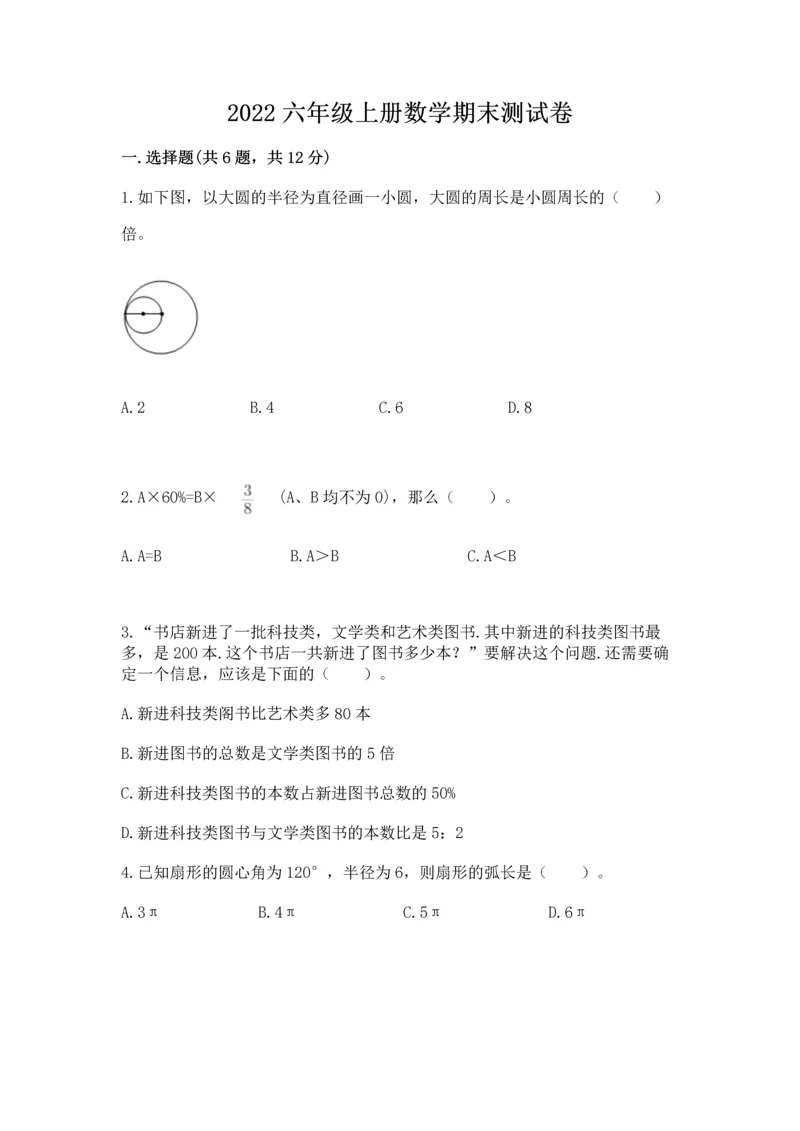 2022 六年级上册数学期末测试卷

一.选择题(共 6 题，共 12 分)

1.如下图，以大圆的半径为直径画一小圆，大圆的周长是小圆周长的（　　）倍。

A.2　　B.4　　C.6　　D.8

2.A×60%=B× $\frac{3}{8}$ （A、B 均不为 0），那么（　　）。

A.A=B　　B.A＞B　　C.A＜B

3.“书店新进了一批科技类，文学类和艺术类图书.其中新进的科技类图书最多，是 200 本.这个书店一共新进了图书多少本？”要解决这个问题.还需要确定一个信息，应该是下面的（　　）。

A.新进科技类阁书比艺术类多 80 本

B.新进图书的总数是文学类图书的 5 倍

C.新进科技类图书的本数占新进图书总数的 50%

D.新进科技类图书与文学类图书的本数比是 5：2

4.已知扇形的圆心角为 120°，半径为 6，则扇形的弧长是（　　）。

A.3π　　B.4π　　C.5π　　D.6π